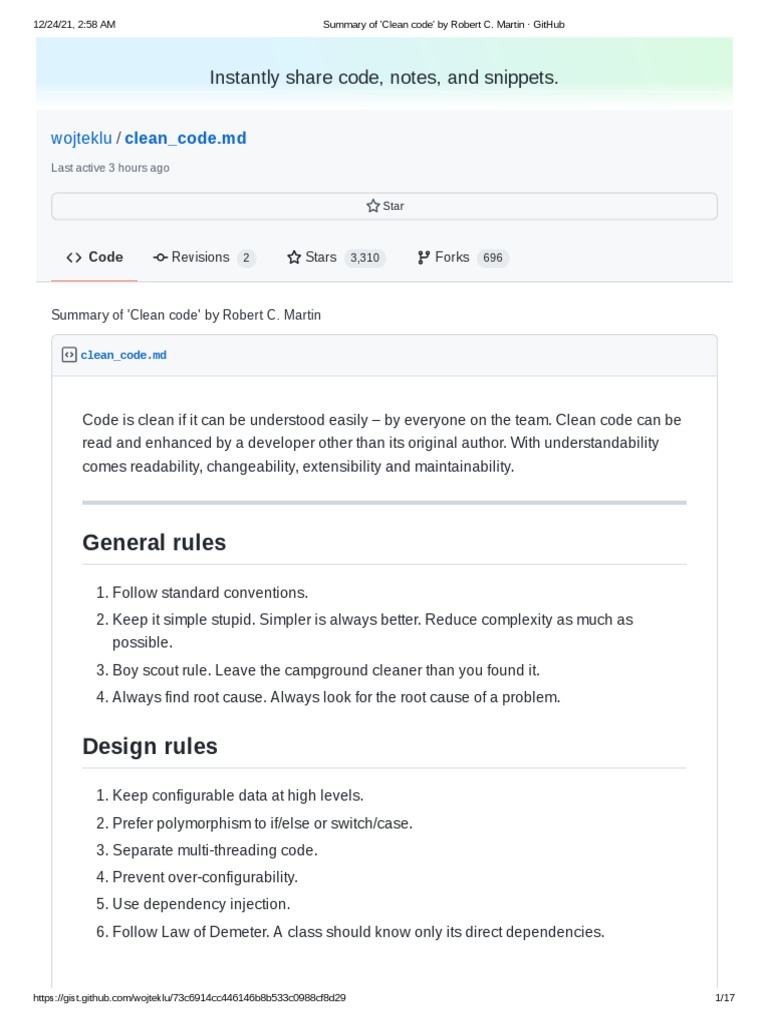 12/24/21, 2:58 AM

Summary of 'Clean code' by Robert C. Martin · GitHub

Instantly share code, notes, and snippets.

wojteklu / clean_code.md

Last active 3 hours ago

Star

<> Code

Revisions 2

Stars 3,310

Forks 696

Summary of 'Clean code' by Robert C. Martin

clean_code.md

Code is clean if it can be understood easily – by everyone on the team. Clean code can be read and enhanced by a developer other than its original author. With understandability comes readability, changeability, extensibility and maintainability.

General rules

1. Follow standard conventions.
2. Keep it simple stupid. Simpler is always better. Reduce complexity as much as possible.
3. Boy scout rule. Leave the campground cleaner than you found it.
4. Always find root cause. Always look for the root cause of a problem.

Design rules

1. Keep configurable data at high levels.
2. Prefer polymorphism to if/else or switch/case.
3. Separate multi-threading code.
4. Prevent over-configurability.
5. Use dependency injection.
6. Follow Law of Demeter. A class should know only its direct dependencies.

https://gist.github.com/wojteklu/73c6914cc446146b8b533c0988cf8d29

1/17